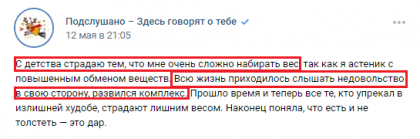 Подслушано – Здесь говорят о тебе
12 мая в 21:05

С детства страдаю тем, что мне очень сложно набирать вес, так как я астеник с повышенным обменом веществ. Всю жизнь приходилось слышать недовольство в свою сторону, развился комплекс. Прошло время и теперь все те, кто упрекал в излишней худобе, страдают лишним весом. Наконец поняла, что есть и не толстеть — это дар.